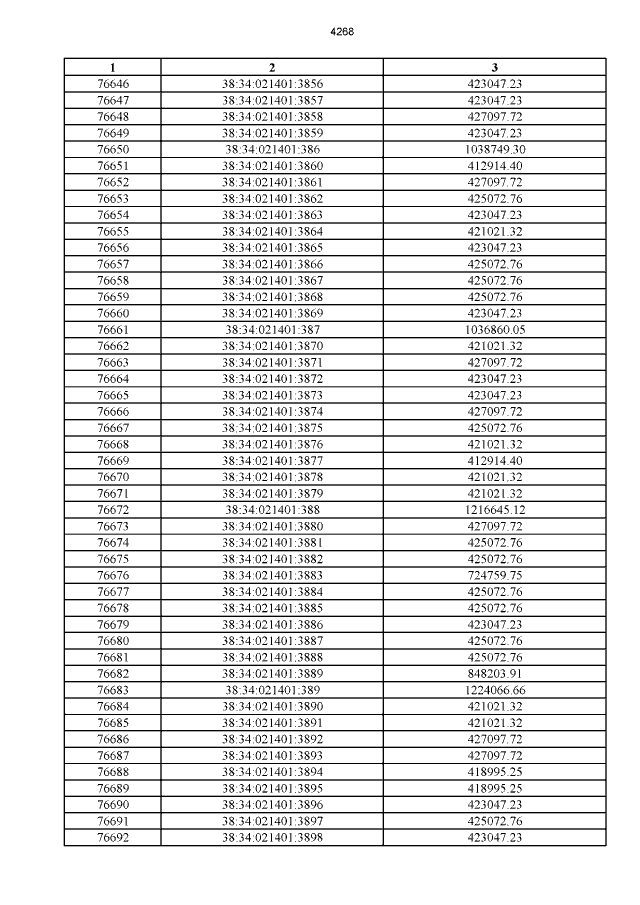 4268

| 1 | 2 | 3 |
|---|---|---|
| 76646 | 38:34:021401:3856 | 423047.23 |
| 76647 | 38:34:021401:3857 | 423047.23 |
| 76648 | 38:34:021401:3858 | 427097.72 |
| 76649 | 38:34:021401:3859 | 423047.23 |
| 76650 | 38:34:021401:386 | 1038749.30 |
| 76651 | 38:34:021401:3860 | 412914.40 |
| 76652 | 38:34:021401:3861 | 427097.72 |
| 76653 | 38:34:021401:3862 | 425072.76 |
| 76654 | 38:34:021401:3863 | 423047.23 |
| 76655 | 38:34:021401:3864 | 421021.32 |
| 76656 | 38:34:021401:3865 | 423047.23 |
| 76657 | 38:34:021401:3866 | 425072.76 |
| 76658 | 38:34:021401:3867 | 425072.76 |
| 76659 | 38:34:021401:3868 | 425072.76 |
| 76660 | 38:34:021401:3869 | 423047.23 |
| 76661 | 38:34:021401:387 | 1036860.05 |
| 76662 | 38:34:021401:3870 | 421021.32 |
| 76663 | 38:34:021401:3871 | 427097.72 |
| 76664 | 38:34:021401:3872 | 423047.23 |
| 76665 | 38:34:021401:3873 | 423047.23 |
| 76666 | 38:34:021401:3874 | 427097.72 |
| 76667 | 38:34:021401:3875 | 425072.76 |
| 76668 | 38:34:021401:3876 | 421021.32 |
| 76669 | 38:34:021401:3877 | 412914.40 |
| 76670 | 38:34:021401:3878 | 421021.32 |
| 76671 | 38:34:021401:3879 | 421021.32 |
| 76672 | 38:34:021401:388 | 1216645.12 |
| 76673 | 38:34:021401:3880 | 427097.72 |
| 76674 | 38:34:021401:3881 | 425072.76 |
| 76675 | 38:34:021401:3882 | 425072.76 |
| 76676 | 38:34:021401:3883 | 724759.75 |
| 76677 | 38:34:021401:3884 | 425072.76 |
| 76678 | 38:34:021401:3885 | 425072.76 |
| 76679 | 38:34:021401:3886 | 423047.23 |
| 76680 | 38:34:021401:3887 | 425072.76 |
| 76681 | 38:34:021401:3888 | 425072.76 |
| 76682 | 38:34:021401:3889 | 848203.91 |
| 76683 | 38:34:021401:389 | 1224066.66 |
| 76684 | 38:34:021401:3890 | 421021.32 |
| 76685 | 38:34:021401:3891 | 421021.32 |
| 76686 | 38:34:021401:3892 | 427097.72 |
| 76687 | 38:34:021401:3893 | 427097.72 |
| 76688 | 38:34:021401:3894 | 418995.25 |
| 76689 | 38:34:021401:3895 | 418995.25 |
| 76690 | 38:34:021401:3896 | 423047.23 |
| 76691 | 38:34:021401:3897 | 425072.76 |
| 76692 | 38:34:021401:3898 | 423047.23 |